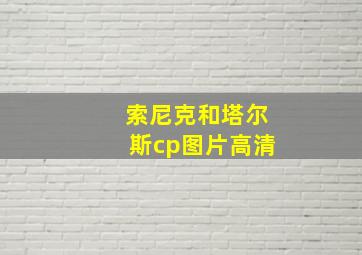 索尼克和塔尔斯cp图片高清